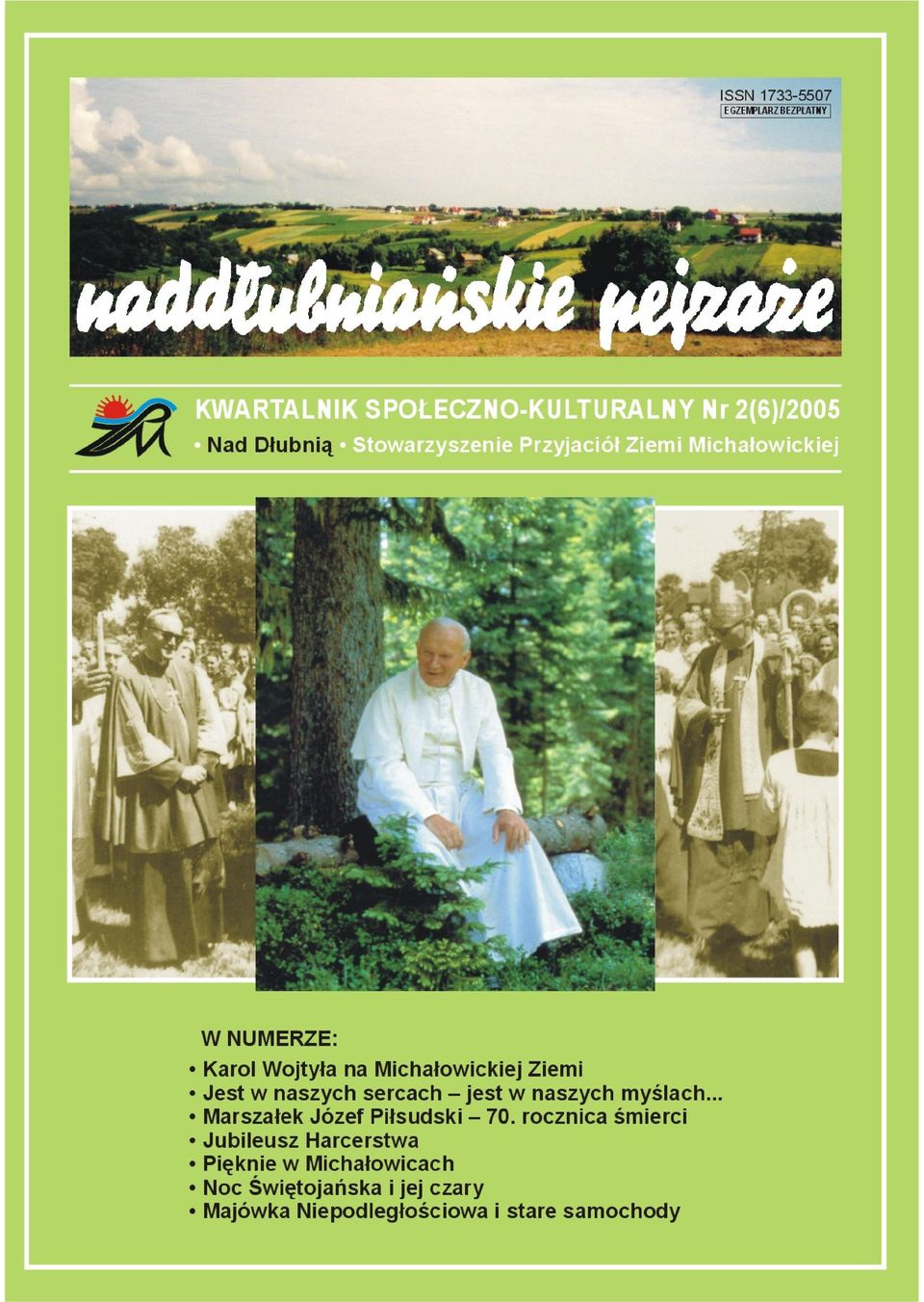 ISSN 1733-5507
EGZEMPLARZ BEZPŁATNY

naddłubniańskie pejzaże

KWARTALNIK SPOŁECZNO-KULTURALNY Nr 2(6)/2005
• Nad Dłubnią • Stowarzyszenie Przyjaciół Ziemi Michałowickiej

W NUMERZE:
• Karol Wojtyła na Michałowickiej Ziemi
• Jest w naszych sercach – jest w naszych myślach...
• Marszałek Józef Piłsudski – 70. rocznica śmierci
• Jubileusz Harcerstwa
• Pięknie w Michałowicach
• Noc Świętojańska i jej czary
• Majówka Niepodległościowa i stare samochody